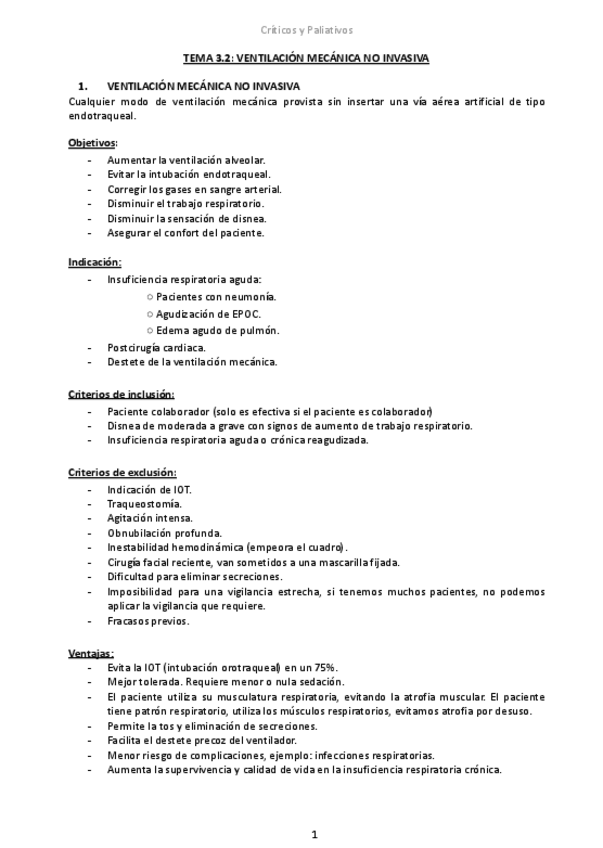 Críticos y Paliativos

TEMA 3.2: VENTILACIÓN MECÁNICA NO INVASIVA

1. VENTILACIÓN MECÁNICA NO INVASIVA

Cualquier modo de ventilación mecánica provista sin insertar una vía aérea artificial de tipo endotraqueal.

Objetivos:
- Aumentar la ventilación alveolar.
- Evitar la intubación endotraqueal.
- Corregir los gases en sangre arterial.
- Disminuir el trabajo respiratorio.
- Disminuir la sensación de disnea.
- Asegurar el confort del paciente.

Indicación:
- Insuficiencia respiratoria aguda:
  ○ Pacientes con neumonía.
  ○ Agudización de EPOC.
  ○ Edema agudo de pulmón.
- Postcirugía cardiaca.
- Destete de la ventilación mecánica.

Criterios de inclusión:
- Paciente colaborador (solo es efectiva si el paciente es colaborador)
- Disnea de moderada a grave con signos de aumento de trabajo respiratorio.
- Insuficiencia respiratoria aguda o crónica reagudizada.

Criterios de exclusión:
- Indicación de IOT.
- Traqueostomía.
- Agitación intensa.
- Obnubilación profunda.
- Inestabilidad hemodinámica (empeora el cuadro).
- Cirugía facial reciente, van sometidos a una mascarilla fijada.
- Dificultad para eliminar secreciones.
- Imposibilidad para una vigilancia estrecha, si tenemos muchos pacientes, no podemos aplicar la vigilancia que requiere.
- Fracasos previos.

Ventajas:
- Evita la IOT (intubación orotraqueal) en un 75%.
- Mejor tolerada. Requiere menor o nula sedación.
- El paciente utiliza su musculatura respiratoria, evitando la atrofia muscular. El paciente tiene patrón respiratorio, utiliza los músculos respiratorios, evitamos atrofia por desuso.
- Permite la tos y eliminación de secreciones.
- Facilita el destete precoz del ventilador.
- Menor riesgo de complicaciones, ejemplo: infecciones respiratorias.
- Aumenta la supervivencia y calidad de vida en la insuficiencia respiratoria crónica.

1